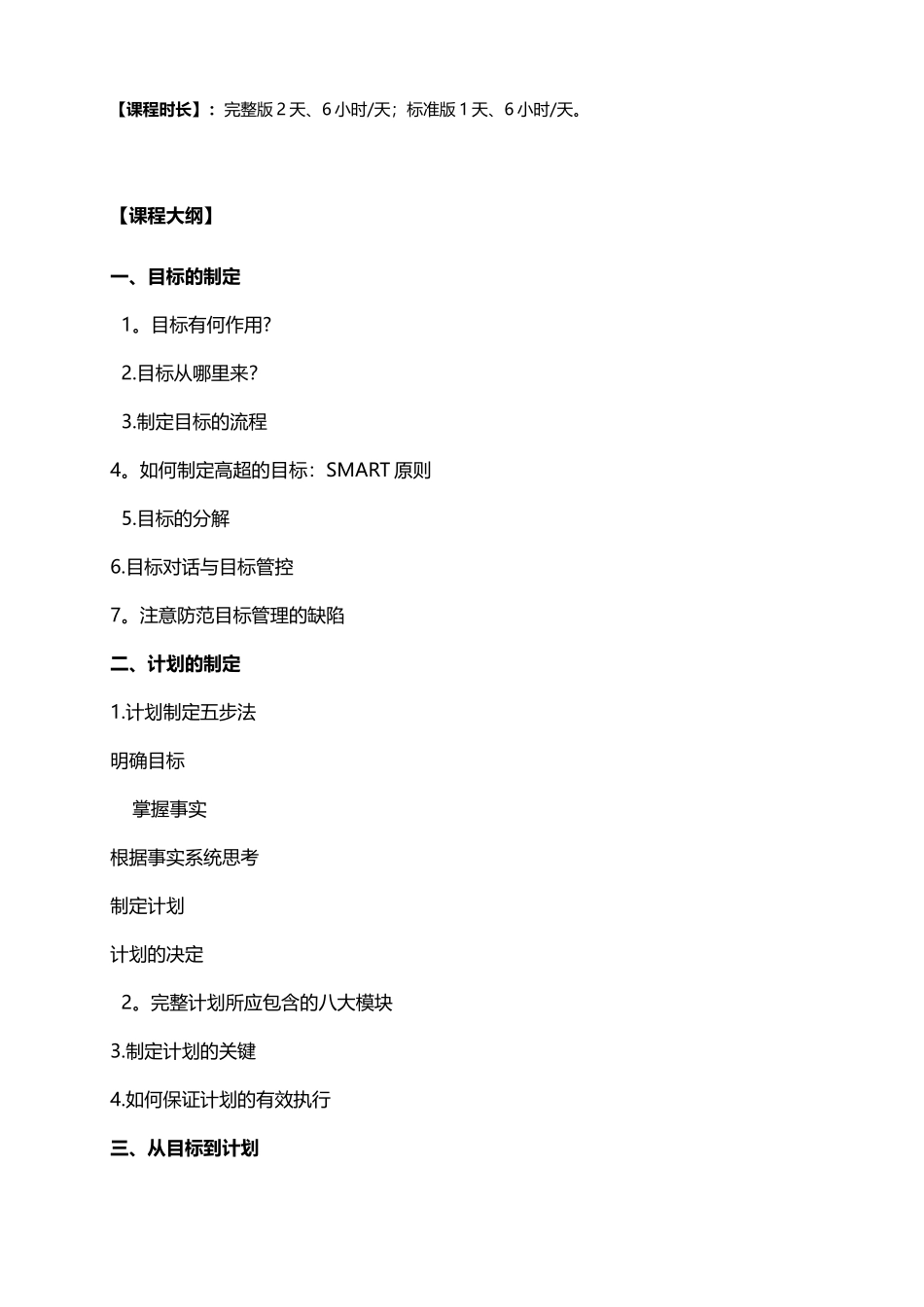 【课程时长】：完整版 2 天、6 小时/天；标准版 1 天、6 小时/天。

【课程大纲】

一、目标的制定

1。目标有何作用?

2.目标从哪里来?

3.制定目标的流程

4。如何制定高超的目标：SMART 原则

5.目标的分解

6.目标对话与目标管控

7。注意防范目标管理的缺陷

二、计划的制定

1.计划制定五步法

明确目标

掌握事实

根据事实系统思考

制定计划

计划的决定

2。完整计划所应包含的八大模块

3.制定计划的关键

4.如何保证计划的有效执行

三、从目标到计划